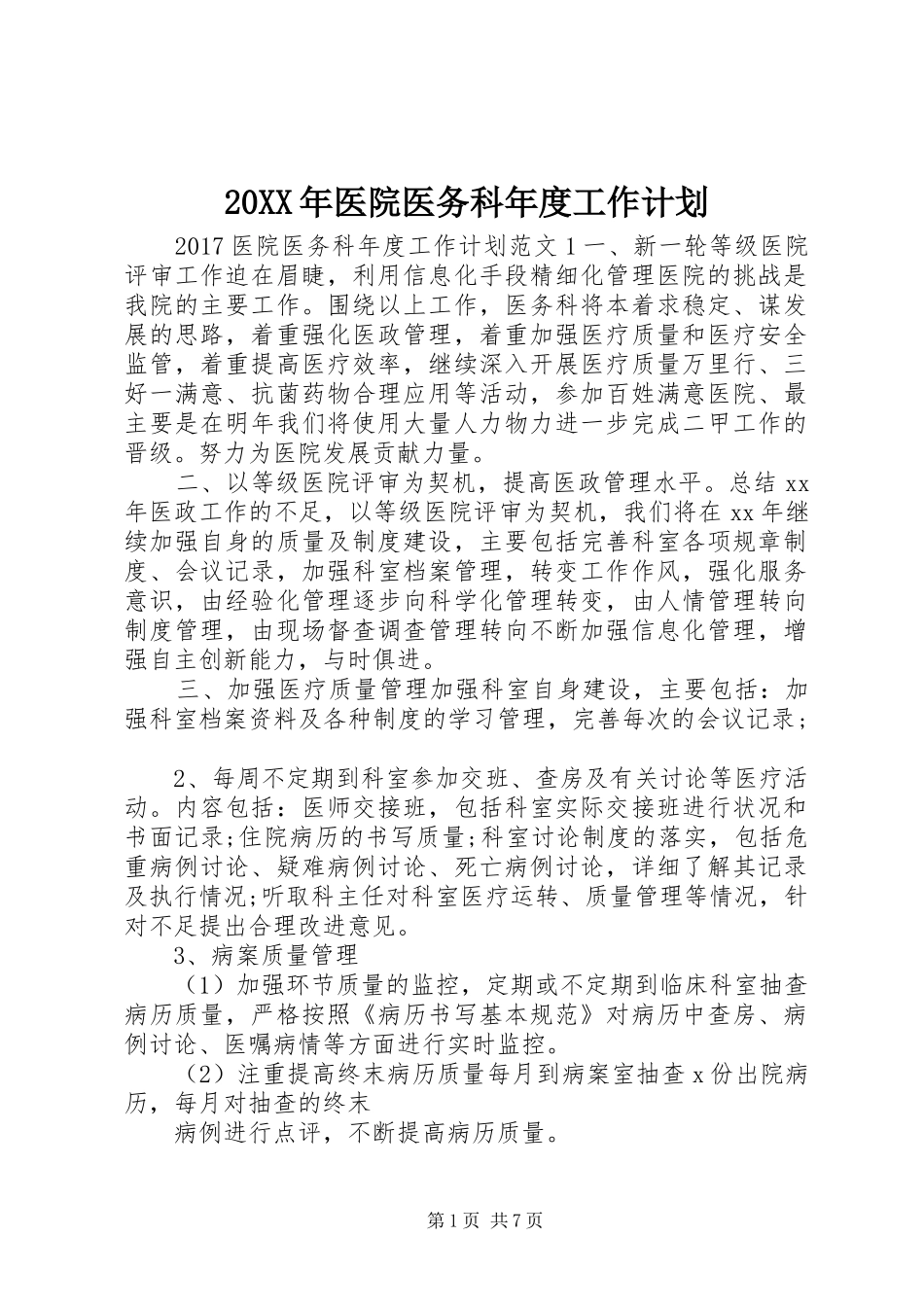 20XX年医院医务科年度工作计划

2017医院医务科年度工作计划范文1一、新一轮等级医院评审工作迫在眉睫，利用信息化手段精细化管理医院的挑战是我院的主要工作。围绕以上工作，医务科将本着求稳定、谋发展的思路，着重强化医政管理，着重加强医疗质量和医疗安全监管，着重提高医疗效率，继续深入开展医疗质量万里行、三好一满意、抗菌药物合理应用等活动，参加百姓满意医院、最主要是在明年我们将使用大量人力物力进一步完成二甲工作的晋级。努力为医院发展贡献力量。

二、以等级医院评审为契机，提高医政管理水平。总结xx年医政工作的不足，以等级医院评审为契机，我们将在xx年继续加强自身的质量及制度建设，主要包括完善科室各项规章制度、会议记录，加强科室档案管理，转变工作作风，强化服务意识，由经验化管理逐步向科学化管理转变，由人情管理转向制度管理，由现场督查调查管理转向不断加强信息化管理，增强自主创新能力，与时俱进。

三、加强医疗质量管理加强科室自身建设，主要包括：加强科室档案资料及各种制度的学习管理，完善每次的会议记录；

2、每周不定期到科室参加交班、查房及有关讨论等医疗活动。内容包括：医师交接班，包括科室实际交接班进行状况和书面记录;住院病历的书写质量;科室讨论制度的落实，包括危重病例讨论、疑难病例讨论、死亡病例讨论，详细了解其记录及执行情况;听取科主任对科室医疗运转、质量管理等情况，针对不足提出合理改进意见。

3、病案质量管理

（1）加强环节质量的监控，定期或不定期到临床科室抽查病历质量，严格按照《病历书写基本规范》对病历中查房、病例讨论、医嘱病情等方面进行实时监控。

（2）注重提高终末病历质量每月到病案室抽查x份出院病历，每月对抽查的终末

病例进行点评，不断提高病历质量。

第1页 共7页